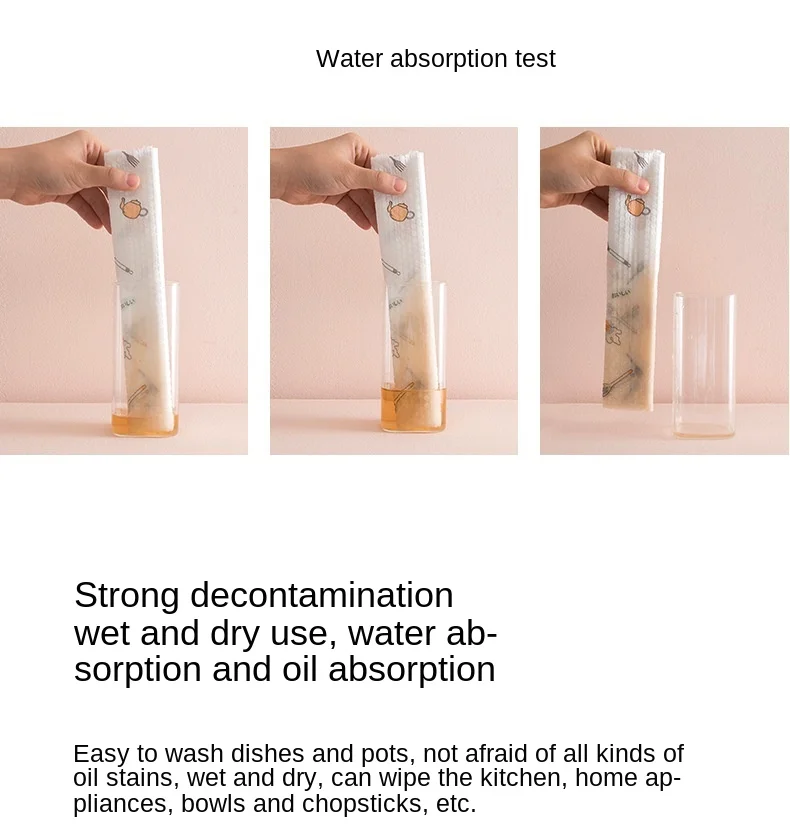 Water absorption test

Strong decontamination
wet and dry use, water absorption and oil absorption

Easy to wash dishes and pots, not afraid of all kinds of oil stains, wet and dry, can wipe the kitchen, home appliances, bowls and chopsticks, etc.